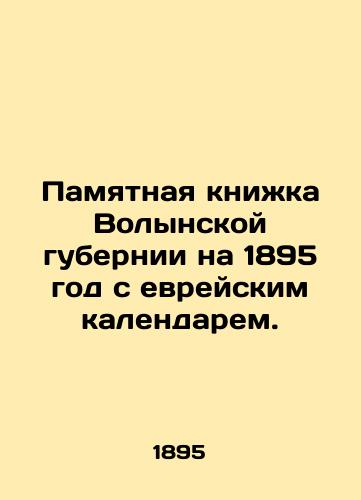 Памятная книжка Волынской губернии на 1895 год с еврейским календарем.

1895